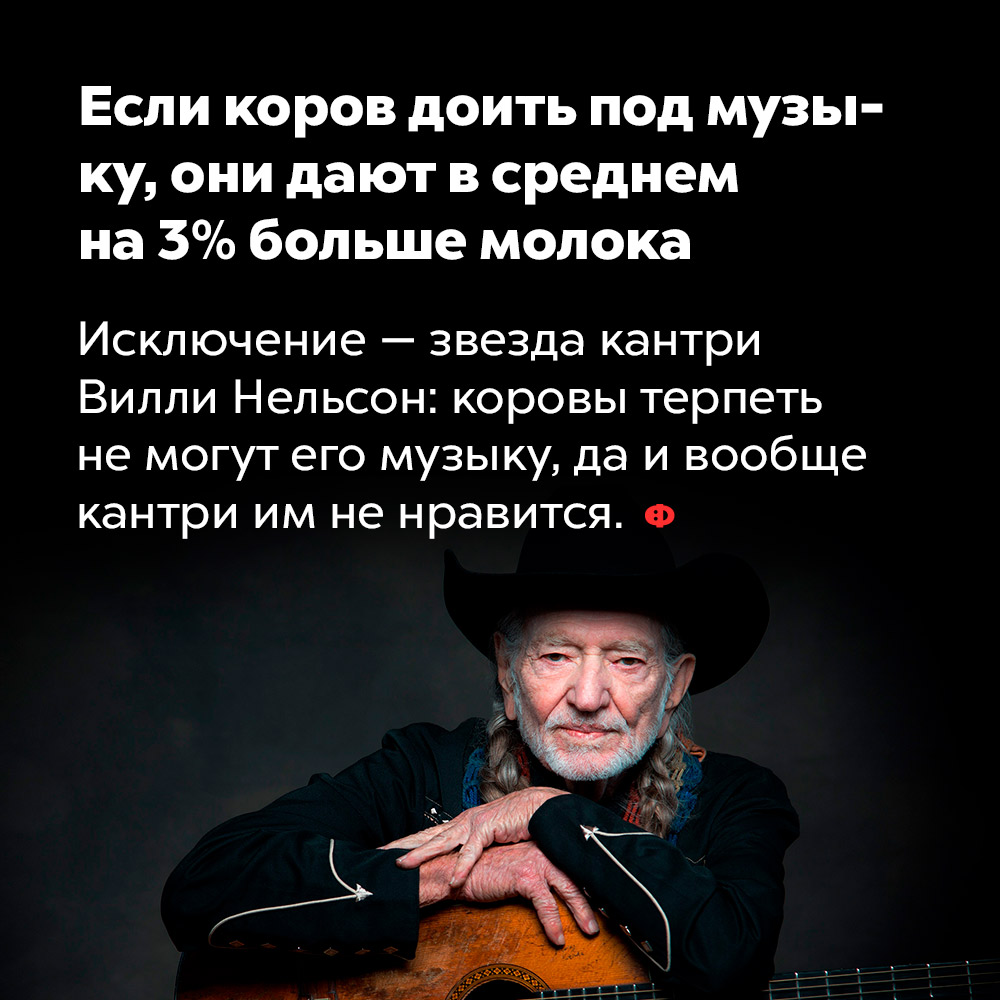 Если коров доить под музыку, они дают в среднем на 3% больше молока

Исключение — звезда кантри Вилли Нельсон: коровы терпеть не могут его музыку, да и вообще кантри им не нравится. ф